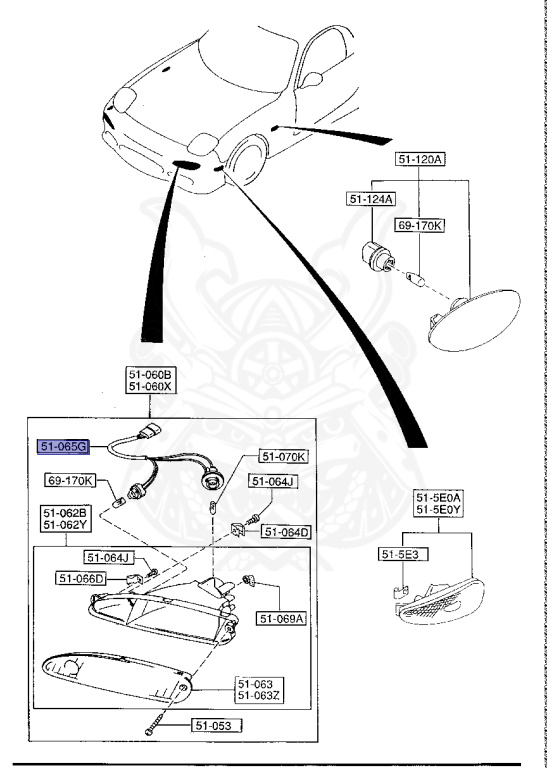 51-120A
51-124A
69-170K
51-060B
51-060X
51-065G
51-070K
69-170K
51-064J
51-062B
51-062Y
51-064D
51-064J
51-066D
51-069A
51-063
51-063Z
51-053
51-5E0A
51-5E0Y
51-5E3